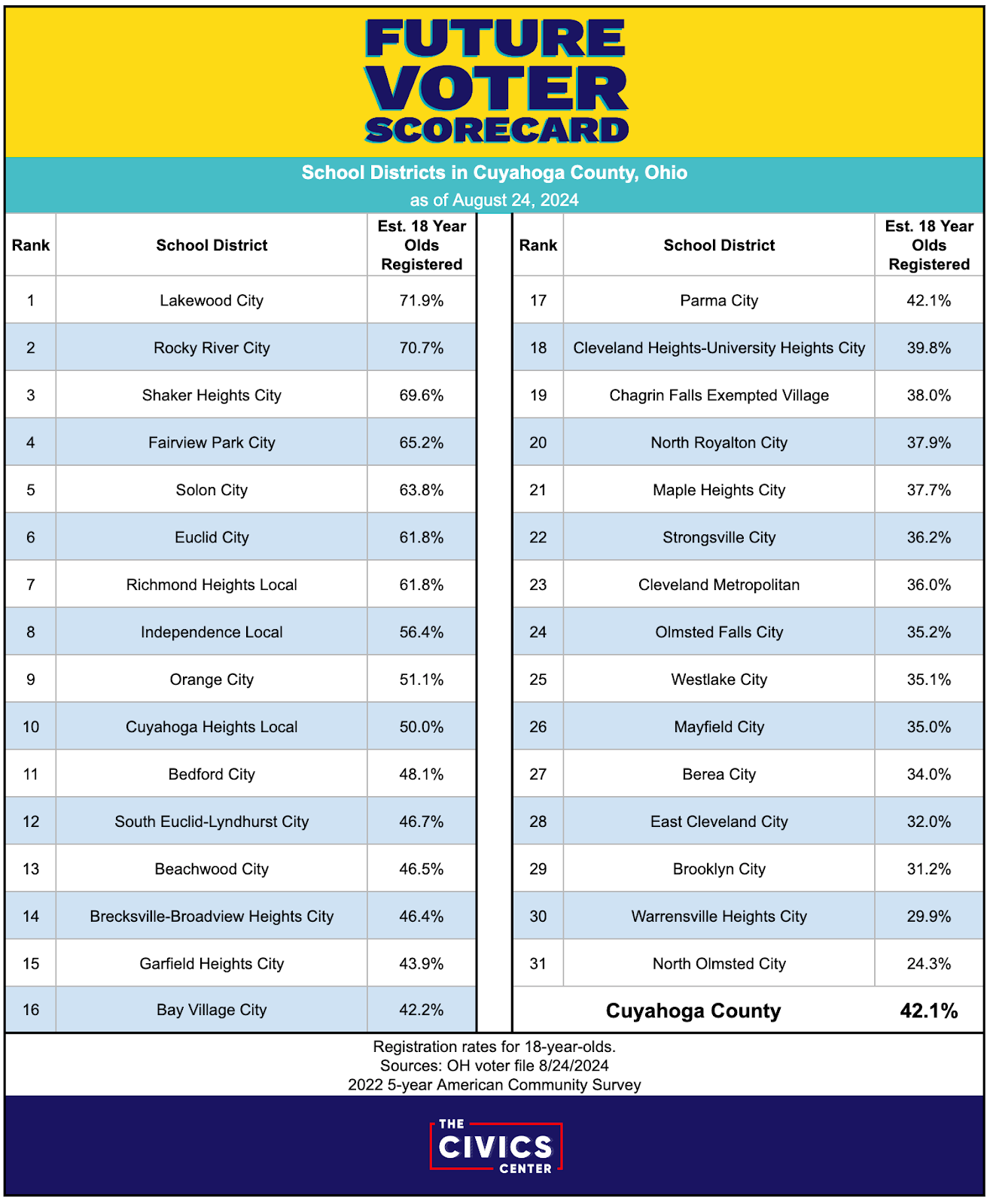 FUTURE VOTER SCORECARD

School Districts in Cuyahoga County, Ohio
as of August 24, 2024

| Rank | School District | Est. 18 Year Olds Registered |
|---|---|---|
| 1 | Lakewood City | 71.9% |
| 2 | Rocky River City | 70.7% |
| 3 | Shaker Heights City | 69.6% |
| 4 | Fairview Park City | 65.2% |
| 5 | Solon City | 63.8% |
| 6 | Euclid City | 61.8% |
| 7 | Richmond Heights Local | 61.8% |
| 8 | Independence Local | 56.4% |
| 9 | Orange City | 51.1% |
| 10 | Cuyahoga Heights Local | 50.0% |
| 11 | Bedford City | 48.1% |
| 12 | South Euclid-Lyndhurst City | 46.7% |
| 13 | Beachwood City | 46.5% |
| 14 | Brecksville-Broadview Heights City | 46.4% |
| 15 | Garfield Heights City | 43.9% |
| 16 | Bay Village City | 42.2% |

| Rank | School District | Est. 18 Year Olds Registered |
|---|---|---|
| 17 | Parma City | 42.1% |
| 18 | Cleveland Heights-University Heights City | 39.8% |
| 19 | Chagrin Falls Exempted Village | 38.0% |
| 20 | North Royalton City | 37.9% |
| 21 | Maple Heights City | 37.7% |
| 22 | Strongsville City | 36.2% |
| 23 | Cleveland Metropolitan | 36.0% |
| 24 | Olmsted Falls City | 35.2% |
| 25 | Westlake City | 35.1% |
| 26 | Mayfield City | 35.0% |
| 27 | Berea City | 34.0% |
| 28 | East Cleveland City | 32.0% |
| 29 | Brooklyn City | 31.2% |
| 30 | Warrensville Heights City | 29.9% |
| 31 | North Olmsted City | 24.3% |
| | Cuyahoga County | 42.1% |

Registration rates for 18-year-olds.
Sources: OH voter file 8/24/2024
2022 5-year American Community Survey

THE CIVICS CENTER